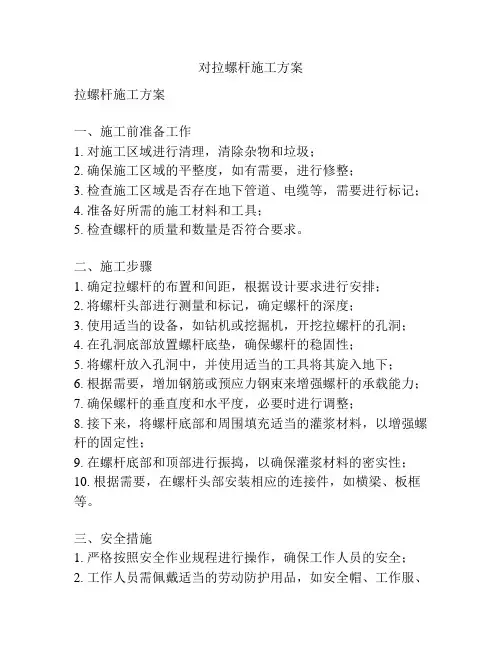 对拉螺杆施工方案

拉螺杆施工方案

一、施工前准备工作
1. 对施工区域进行清理，清除杂物和垃圾；
2. 确保施工区域的平整度，如有需要，进行修整；
3. 检查施工区域是否存在地下管道、电缆等，需要进行标记；
4. 准备好所需的施工材料和工具；
5. 检查螺杆的质量和数量是否符合要求。

二、施工步骤
1. 确定拉螺杆的布置和间距，根据设计要求进行安排；
2. 将螺杆头部进行测量和标记，确定螺杆的深度；
3. 使用适当的设备，如钻机或挖掘机，开挖拉螺杆的孔洞；
4. 在孔洞底部放置螺杆底垫，确保螺杆的稳固性；
5. 将螺杆放入孔洞中，并使用适当的工具将其旋入地下；
6. 根据需要，增加钢筋或预应力钢束来增强螺杆的承载能力；
7. 确保螺杆的垂直度和水平度，必要时进行调整；
8. 接下来，将螺杆底部和周围填充适当的灌浆材料，以增强螺杆的固定性；
9. 在螺杆底部和顶部进行振捣，以确保灌浆材料的密实性；
10. 根据需要，在螺杆头部安装相应的连接件，如横梁、板框等。

三、安全措施
1. 严格按照安全作业规程进行操作，确保工作人员的安全；
2. 工作人员需佩戴适当的劳动防护用品，如安全帽、工作服、